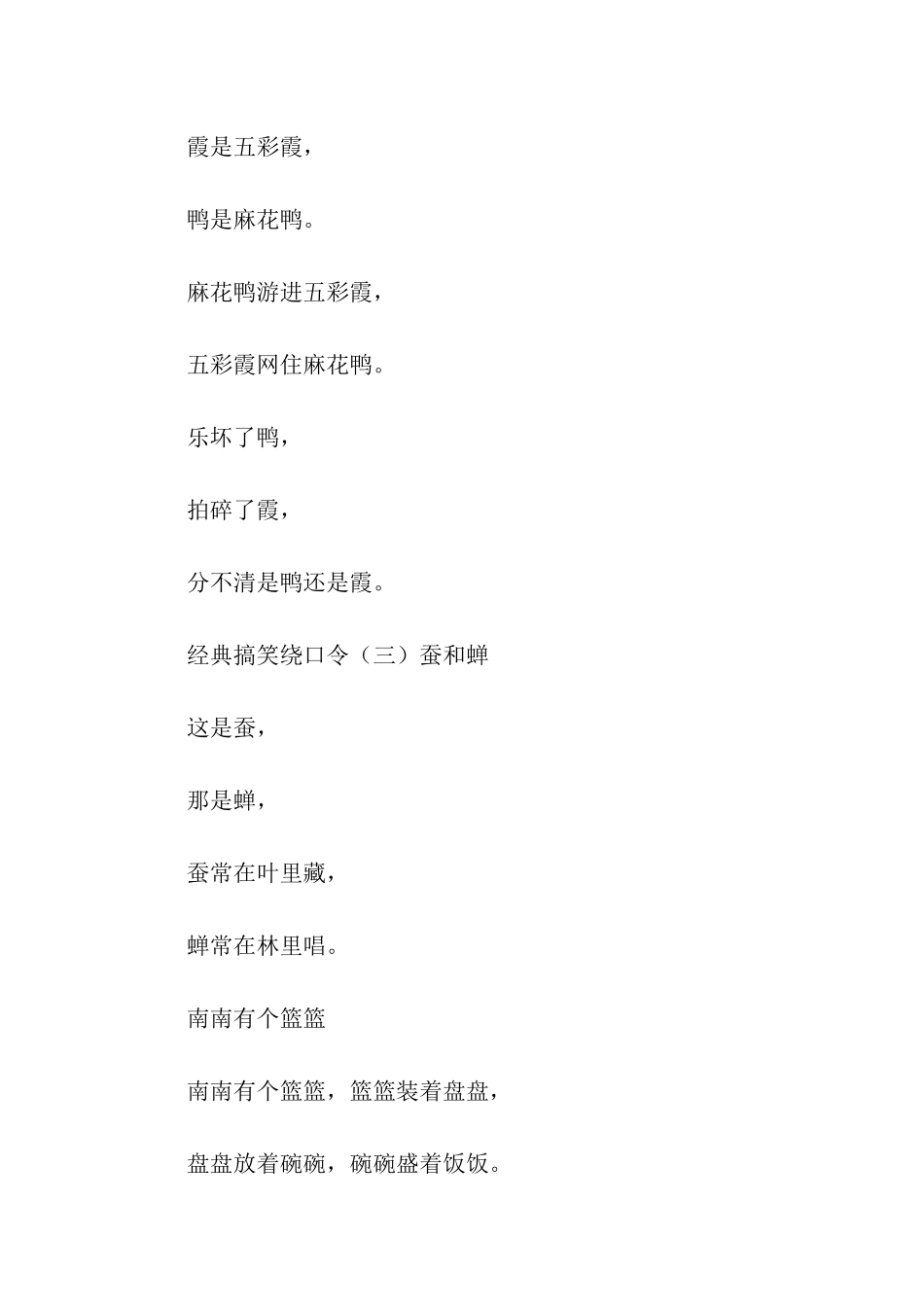 霞是五彩霞，

鸭是麻花鸭。

麻花鸭游进五彩霞，

五彩霞网住麻花鸭。

乐坏了鸭，

拍碎了霞，

分不清是鸭还是霞。

经典搞笑绕口令（三）蚕和蝉

这是蚕，

那是蝉，

蚕常在叶里藏，

蝉常在林里唱。

南南有个篮篮

南南有个篮篮，篮篮装着盘盘，

盘盘放着碗碗，碗碗盛着饭饭。